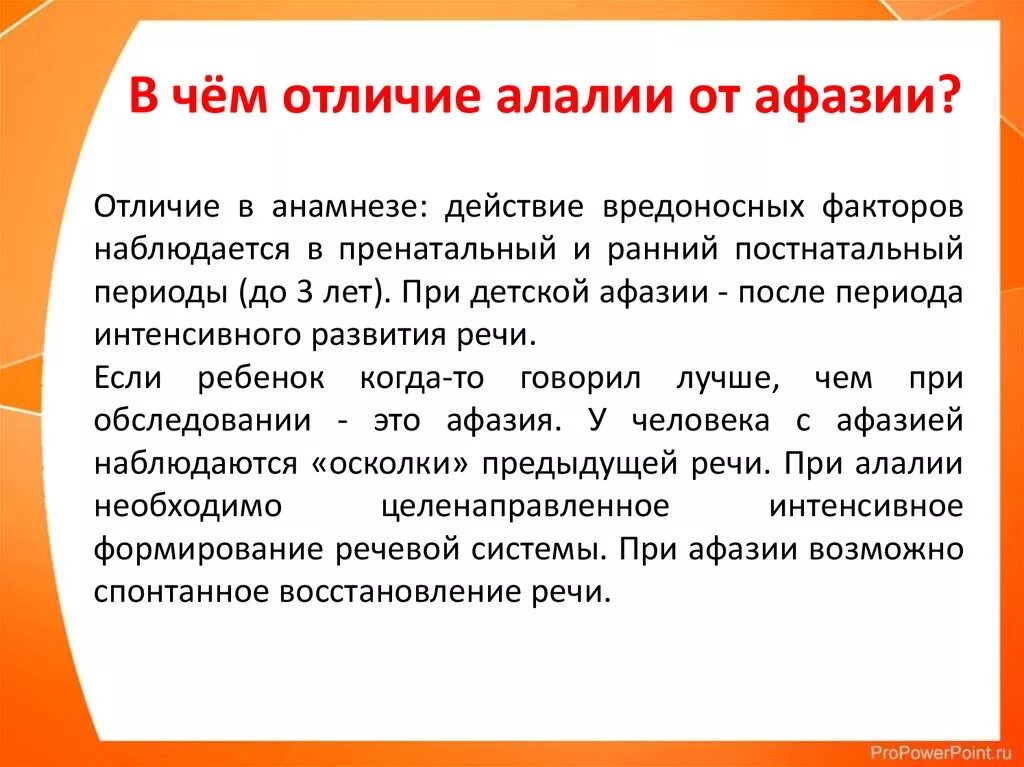 В чём отличие алалии от афазии?

Отличие в анамнезе: действие вредоносных факторов наблюдается в пренатальный и ранний постнатальный периоды (до 3 лет). При детской афазии - после периода интенсивного развития речи.

Если ребенок когда-то говорил лучше, чем при обследовании - это афазия. У человека с афазией наблюдаются «осколки» предыдущей речи. При алалии необходимо целенаправленное интенсивное формирование речевой системы. При афазии возможно спонтанное восстановление речи.

ProPowerPoint.ru